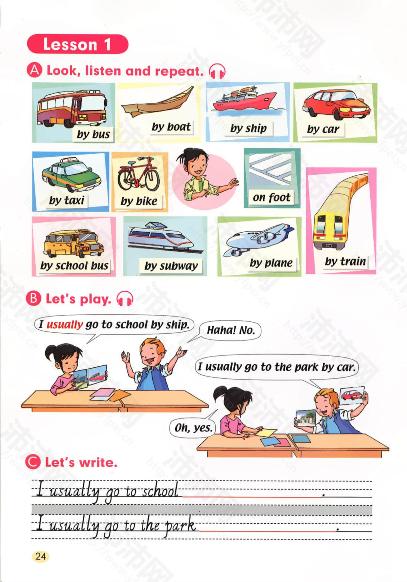 Lesson 1

A Look, listen and repeat.

by bus

by boat

by ship

by car

by taxi

by bike

on foot

by train

by school bus

by subway

by plane

B Let's play.

I usually go to school by ship.

Haha! No.

I usually go to the park by car.

Oh, yes.

C Let's write.

I usually go to school ____.

I usually go to the park ____.

24